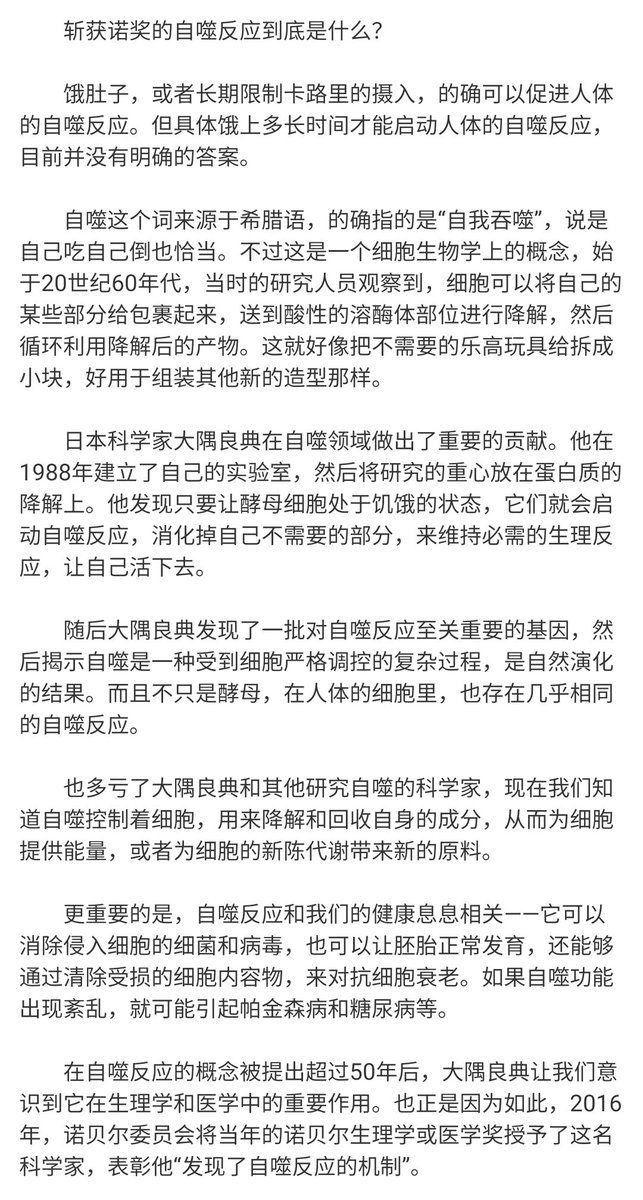 斩获诺奖的自噬反应到底是什么？

饿肚子，或者长期限制卡路里的摄入，的确可以促进人体的自噬反应。但具体饿上多长时间才能启动人体的自噬反应，目前并没有明确的答案。

自噬这个词来源于希腊语，的确指的是“自我吞噬”，说是自己吃自己倒也恰当。不过这是一个细胞生物学上的概念，始于20世纪60年代，当时的研究人员观察到，细胞可以将自己的某些部分给包裹起来，送到酸性的溶酶体部位进行降解，然后循环利用降解后的产物。这就好像把不需要的乐高玩具给拆成小块，好用于组装其他新的造型那样。

日本科学家大隅良典在自噬领域做出了重要的贡献。他在1988年建立了自己的实验室，然后将研究的重心放在蛋白质的降解上。他发现只要让酵母细胞处于饥饿的状态，它们就会启动自噬反应，消化掉自己不需要的部分，来维持必需的生理反应，让自己活下去。

随后大隅良典发现了一批对自噬反应至关重要的基因，然后揭示自噬是一种受到细胞严格调控的复杂过程，是自然演化的结果。而且不只是酵母，在人体的细胞里，也存在几乎相同的自噬反应。

也多亏了大隅良典和其他研究自噬的科学家，现在我们知道自噬控制着细胞，用来降解和回收自身的成分，从而为细胞提供能量，或者为细胞的新陈代谢带来新的原料。

更重要的是，自噬反应和我们的健康息息相关——它可以消除侵入细胞的细菌和病毒，也可以让胚胎正常发育，还能够通过清除受损的细胞内容物，来对抗细胞衰老。如果自噬功能出现紊乱，就可能引起帕金森病和糖尿病等。

在自噬反应的概念被提出超过50年后，大隅良典让我们意识到它在生理学和医学中的重要作用。也正是因为如此，2016年，诺贝尔委员会将当年的诺贝尔生理学或医学奖授予了这名科学家，表彰他“发现了自噬反应的机制”。